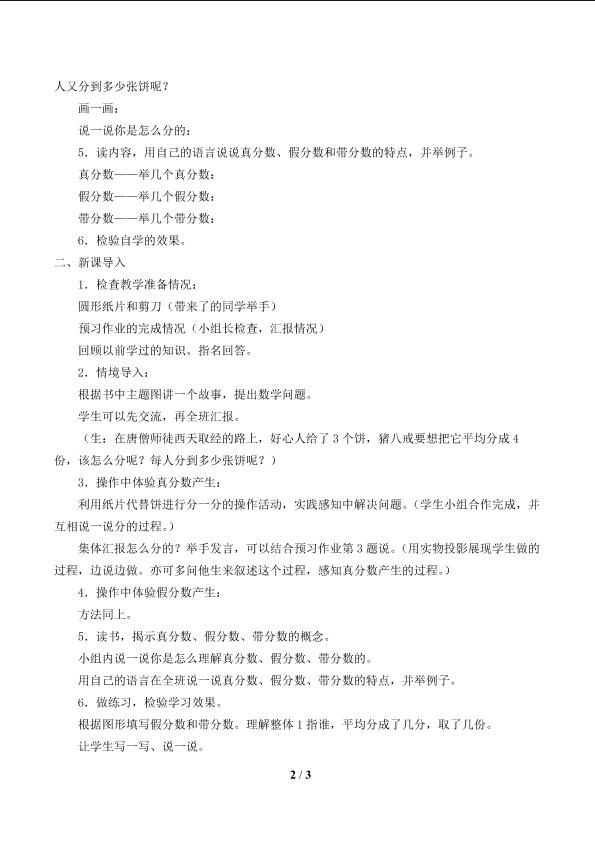 人又分到多少张饼呢？

画一画：

说一说你是怎么分的：

5．读内容，用自己的语言说说真分数、假分数和带分数的特点，并举例子。

真分数——举几个真分数：

假分数——举几个假分数：

带分数——举几个带分数：

6．检验自学的效果。

二、新课导入

1．检查教学准备情况：

圆形纸片和剪刀（带来了的同学举手）

预习作业的完成情况（小组长检查，汇报情况）

回顾以前学过的知识。指名回答。

2．情境导入：

根据书中主题图讲一个故事，提出数学问题。

学生可以先交流，再全班汇报。

（生：在唐僧师徒西天取经的路上，好心人给了3个饼，猪八戒要想把它平均分成4份，该怎么分呢？每人分到多少张饼呢？）

3．操作中体验真分数产生：

利用纸片代替饼进行分一分的操作活动，实践感知中解决问题。（学生小组合作完成，并互相说一说分的过程。）

集体汇报怎么分的？举手发言，可以结合预习作业第3题说。（用实物投影展现学生做的过程，边说边做。亦可多问他生来叙述这个过程，感知真分数产生的过程。）

4．操作中体验假分数产生：

方法同上。

5．读书，揭示真分数、假分数、带分数的概念。

小组内说一说你是怎么理解真分数、假分数、带分数的。

用自己的语言在全班说一说真分数、假分数、带分数的特点，并举例子。

6．做练习，检验学习效果。

根据图形填写假分数和带分数。理解整体1指谁，平均分成了几分，取了几份。

让学生写一写、说一说。

2 / 3